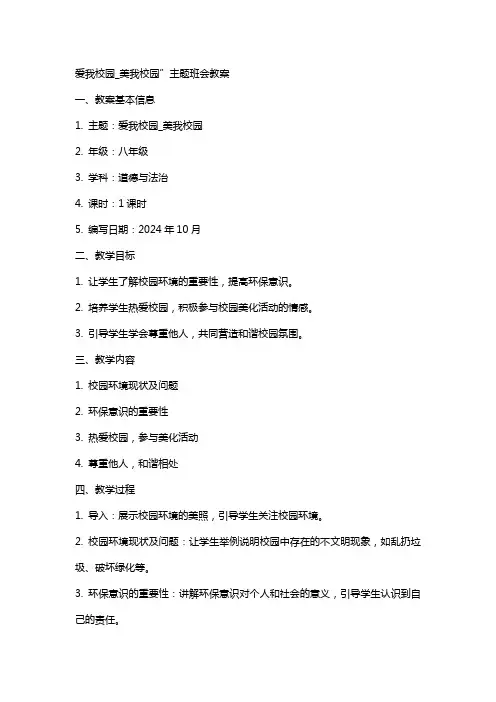 爱我校园_美我校园”主题班会教案

一、教案基本信息

1. 主题：爱我校园_美我校园

2. 年级：八年级

3. 学科：道德与法治

4. 课时：1 课时

5. 编写日期：2024 年 10 月

二、教学目标

1. 让学生了解校园环境的重要性，提高环保意识。

2. 培养学生热爱校园，积极参与校园美化活动的情感。

3. 引导学生学会尊重他人，共同营造和谐校园氛围。

三、教学内容

1. 校园环境现状及问题

2. 环保意识的重要性

3. 热爱校园，参与美化活动

4. 尊重他人，和谐相处

四、教学过程

1. 导入：展示校园环境的美照，引导学生关注校园环境。

2. 校园环境现状及问题：让学生举例说明校园中存在的不文明现象，如乱扔垃圾、破坏绿化等。

3. 环保意识的重要性：讲解环保意识对个人和社会的意义，引导学生认识到自己的责任。